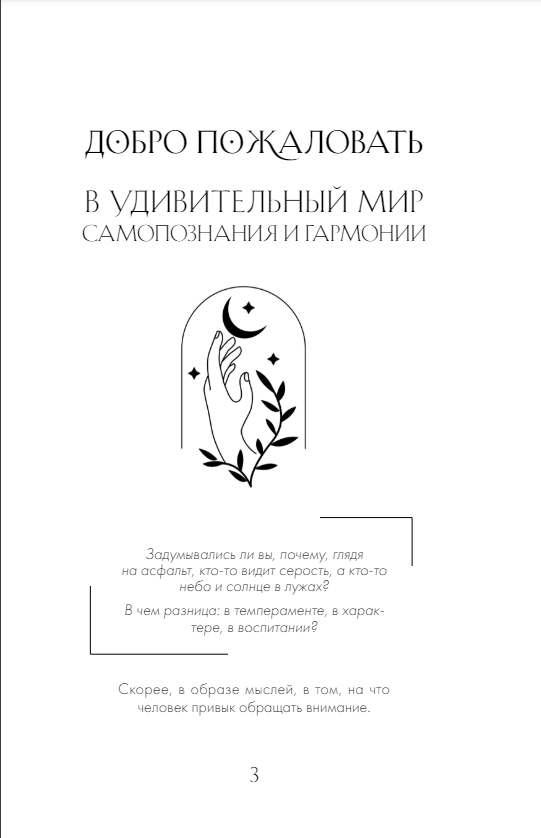 ДОБРО ПОЖАЛОВАТЬ

В УДИВИТЕЛЬНЫЙ МИР САМОПОЗНАНИЯ И ГАРМОНИИ

Задумывались ли вы, почему, глядя на асфальт, кто-то видит серость, а кто-то небо и солнце в лужах?

В чем разница: в темпераменте, в характере, в воспитании?

Скорее, в образе мыслей, в том, на что человек привык обращать внимание.

3